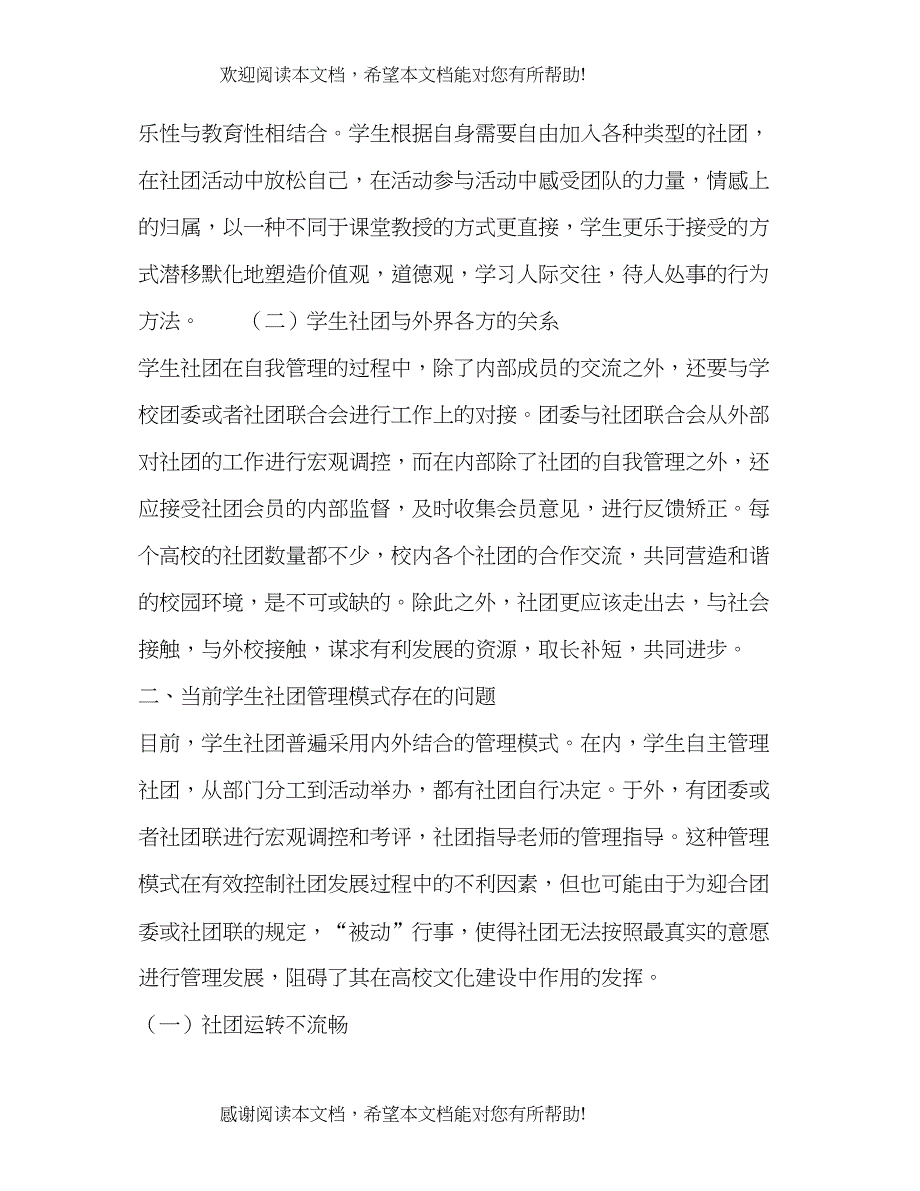 欢迎阅读本文档，希望本文档能对您有所帮助!

乐性与教育性相结合。学生根据自身需要自由加入各种类型的社团，在社团活动中放松自己，在活动参与活动中感受团队的力量，情感上的归属，以一种不同于课堂教授的方式更直接，学生更乐于接受的方式潜移默化地塑造价值观，道德观，学习人际交往，待人处事的行为方法。 （二）学生社团与外界各方的关系

学生社团在自我管理的过程中，除了内部成员的交流之外，还要与学校团委或者社团联合会进行工作上的对接。团委与社团联合会从外部对社团的工作进行宏观调控，而在内部除了社团的自我管理之外，还应接受社团会员的内部监督，及时收集会员意见，进行反馈矫正。每个高校的社团数量都不少，校内各个社团的合作交流，共同营造和谐的校园环境，是不可或缺的。除此之外，社团更应该走出去，与社会接触，与外校接触，谋求有利发展的资源，取长补短，共同进步。

二、当前学生社团管理模式存在的问题

目前，学生社团普遍采用内外结合的管理模式。在内，学生自主管理社团，从部门分工到活动举办，都有社团自行决定。于外，有团委或者社团联进行宏观调控和考评，社团指导老师的管理指导。这种管理模式在有效控制社团发展过程中的不利因素，但也可能由于为迎合团委或社团联的规定，“被动”行事，使得社团无法按照最真实的意愿进行管理发展，阻碍了其在高校文化建设中作用的发挥。

（一）社团运转不流畅

感谢阅读本文档，希望本文档能对您有所帮助!